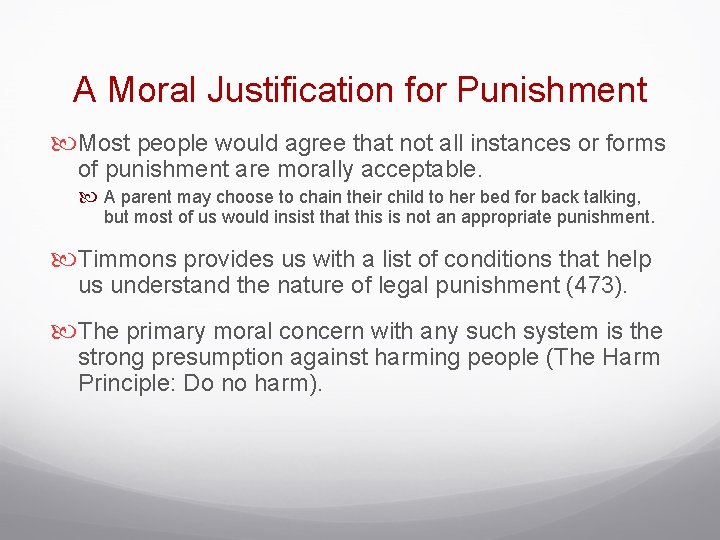 A Moral Justification for Punishment

Most people would agree that not all instances or forms of punishment are morally acceptable.

A parent may choose to chain their child to her bed for back talking, but most of us would insist that this is not an appropriate punishment.

Timmons provides us with a list of conditions that help us understand the nature of legal punishment (473).

The primary moral concern with any such system is the strong presumption against harming people (The Harm Principle: Do no harm).